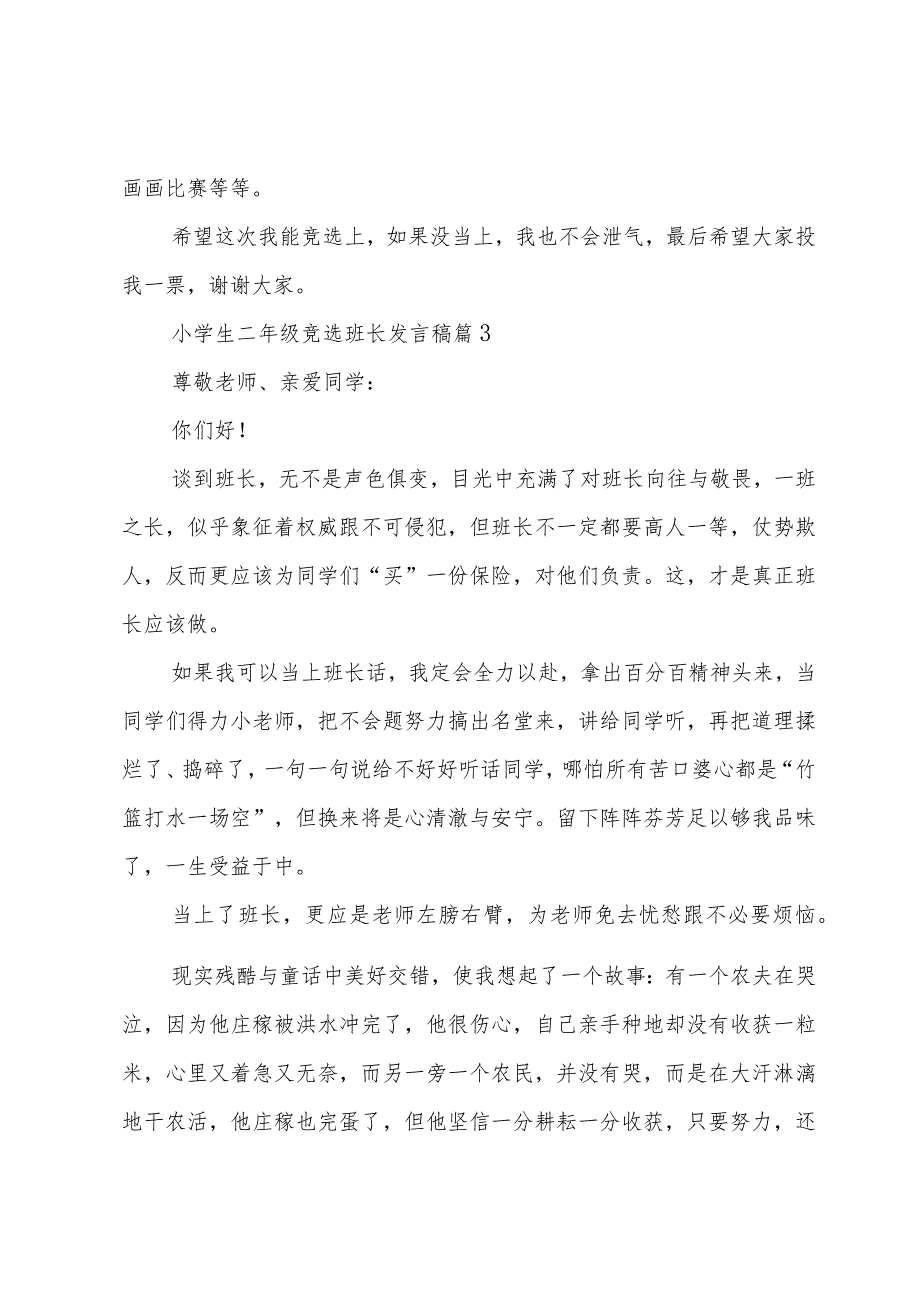 画画比赛等等。

希望这次我能竞选上，如果没当上，我也不会泄气，最后希望大家投我一票，谢谢大家。

小学生二年级竞选班长发言稿篇3

尊敬老师、亲爱同学：

你们好！

谈到班长，无不是声色俱变，目光中充满了对班长向往与敬畏，一班之长，似乎象征着权威跟不可侵犯，但班长不一定都要高人一等，仗势欺人，反而更应该为同学们“买”一份保险，对他们负责。这，才是真正班长应该做。

如果我可以当上班长话，我定会全力以赴，拿出百分百精神头来，当同学们得力小老师，把不会题努力搞出名堂来，讲给同学听，再把道理揉烂了、捣碎了，一句一句说给不好好听话同学，哪怕所有苦口婆心都是“竹篮打水一场空”，但换来将是心清澈与安宁。留下阵阵芬芳足以够我品味了，一生受益于中。

当上了班长，更应是老师左膀右臂，为老师免去忧愁跟不必要烦恼。

现实残酷与童话中美好交错，使我想起了一个故事：有一个农夫在哭泣，因为他庄稼被洪水冲完了，他很伤心，自己亲手种地却没有收获一粒米，心里又着急又无奈，而另一旁一个农民，并没有哭，而是在大汗淋漓地干农活，他庄稼也完蛋了，但他坚信一分耕耘一分收获，只要努力，还